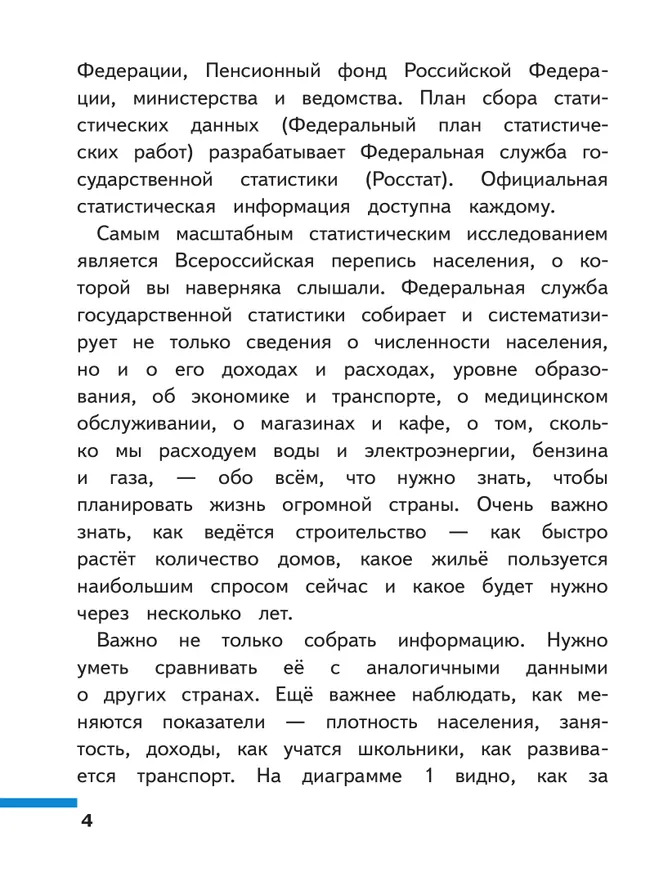 Федерации, Пенсионный фонд Российской Федерации, министерства и ведомства. План сбора статистических данных (Федеральный план статистических работ) разрабатывает Федеральная служба государственной статистики (Росстат). Официальная статистическая информация доступна каждому.

Самым масштабным статистическим исследованием является Всероссийская перепись населения, о которой вы наверняка слышали. Федеральная служба государственной статистики собирает и систематизирует не только сведения о численности населения, но и о его доходах и расходах, уровне образования, об экономике и транспорте, о медицинском обслуживании, о магазинах и кафе, о том, сколько мы расходуем воды и электроэнергии, бензина и газа, — обо всём, что нужно знать, чтобы планировать жизнь огромной страны. Очень важно знать, как ведётся строительство — как быстро растёт количество домов, какое жильё пользуется наибольшим спросом сейчас и какое будет нужно через несколько лет.

Важно не только собрать информацию. Нужно уметь сравнивать её с аналогичными данными о других странах. Ещё важнее наблюдать, как меняются показатели — плотность населения, занятость, доходы, как учатся школьники, как развивается транспорт. На диаграмме 1 видно, как за

4